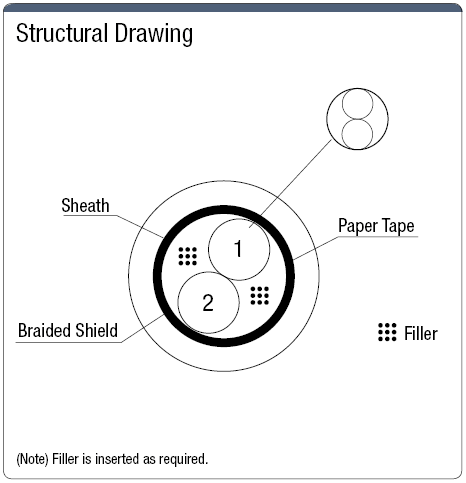 Structural Drawing

Sheath

Paper Tape

1

2

Braided Shield

Filler

(Note) Filler is inserted as required.